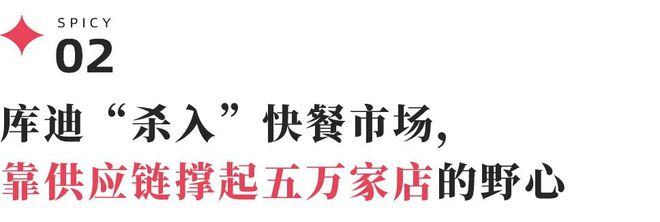 SPICY
02

库迪“杀入”快餐市场，
靠供应链撑起五万家店的野心